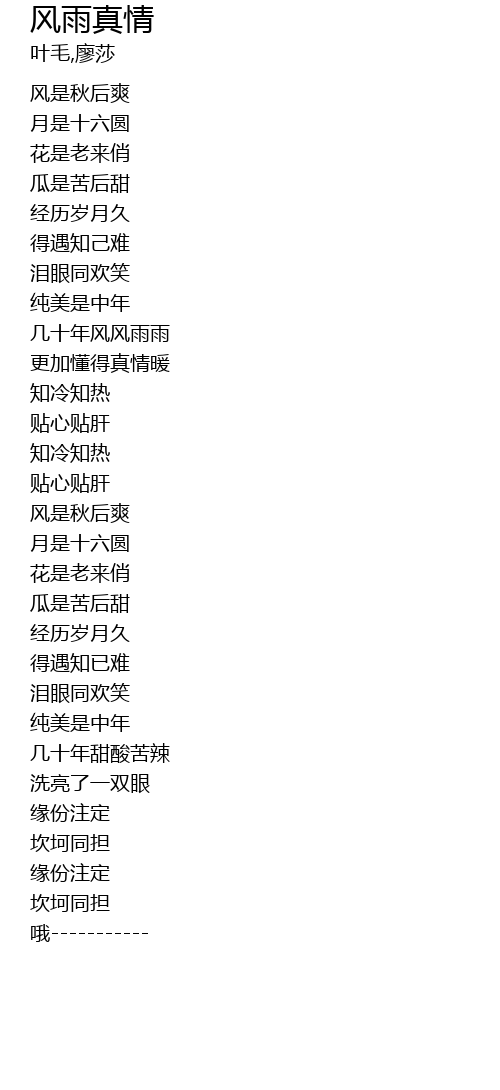 风雨真情
叶毛,廖莎

风是秋后爽
月是十六圆
花是老来俏
瓜是苦后甜
经历岁月久
得遇知己难
泪眼同欢笑
纯美是中年
几十年风风雨雨
更加懂得真情暖
知冷知热
贴心贴肝
知冷知热
贴心贴肝
风是秋后爽
月是十六圆
花是老来俏
瓜是苦后甜
经历岁月久
得遇知已难
泪眼同欢笑
纯美是中年
几十年甜酸苦辣
洗亮了一双眼
缘份注定
坎坷同担
缘份注定
坎坷同担
哦-----------